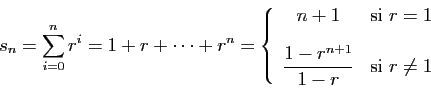 $s_n = \sum_{i=0}^{n} r^i = 1 + r + \cdots + r^n = \begin{cases} n+1 & \text{si } r = 1 \\ \frac{1-r^{n+1}}{1-r} & \text{si } r \neq 1 \end{cases}$